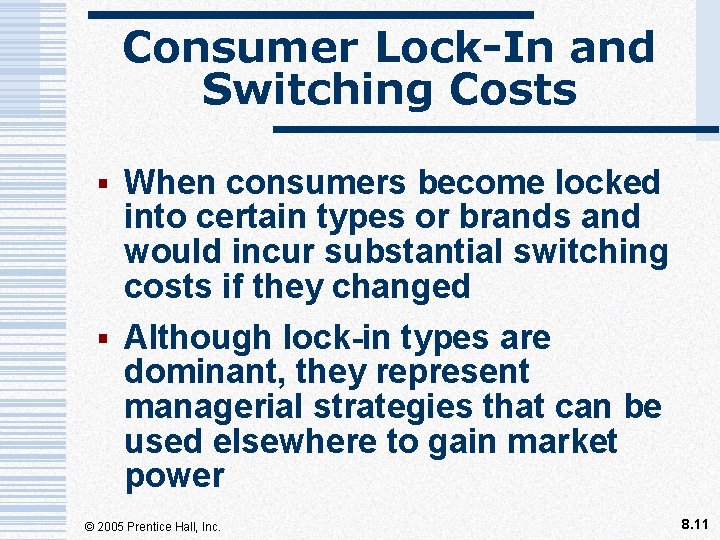 Consumer Lock-In and Switching Costs

▪ When consumers become locked into certain types or brands and would incur substantial switching costs if they changed

▪ Although lock-in types are dominant, they represent managerial strategies that can be used elsewhere to gain market power

© 2005 Prentice Hall, Inc.

8.11